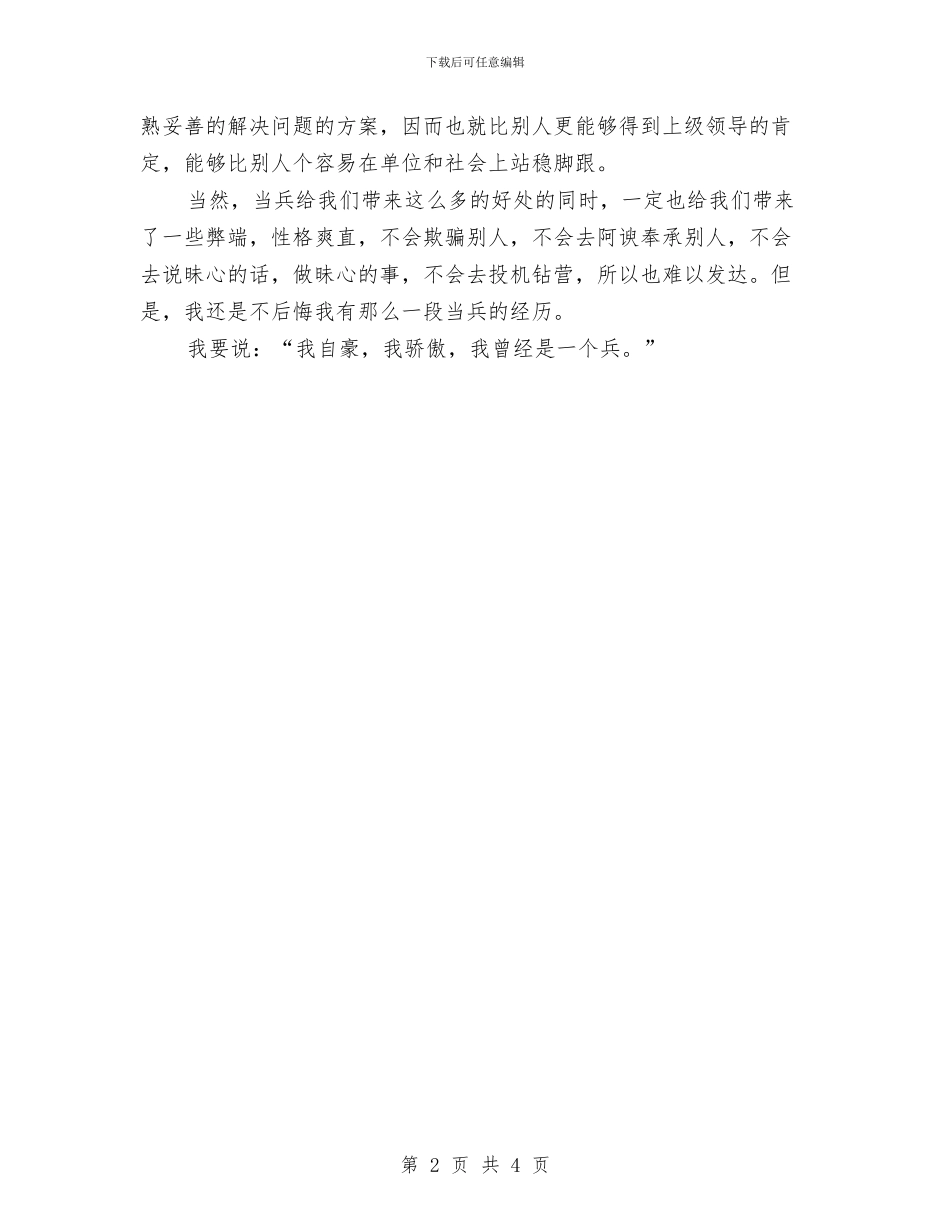 下载后可任意编辑

熟妥善的解决问题的方案，因而也就比别人更能够得到上级领导的肯定，能够比别人个容易在单位和社会上站稳脚跟。

当然，当兵给我们带来这么多的好处的同时，一定也给我们带来了一些弊端，性格爽直，不会欺骗别人，不会去阿谀奉承别人，不会去说昧心的话，做昧心的事，不会去投机钻营，所以也难以发达。但是，我还是不后悔我有那么一段当兵的经历。

我要说：“我自豪，我骄傲，我曾经是一个兵。”

第2页 共4页